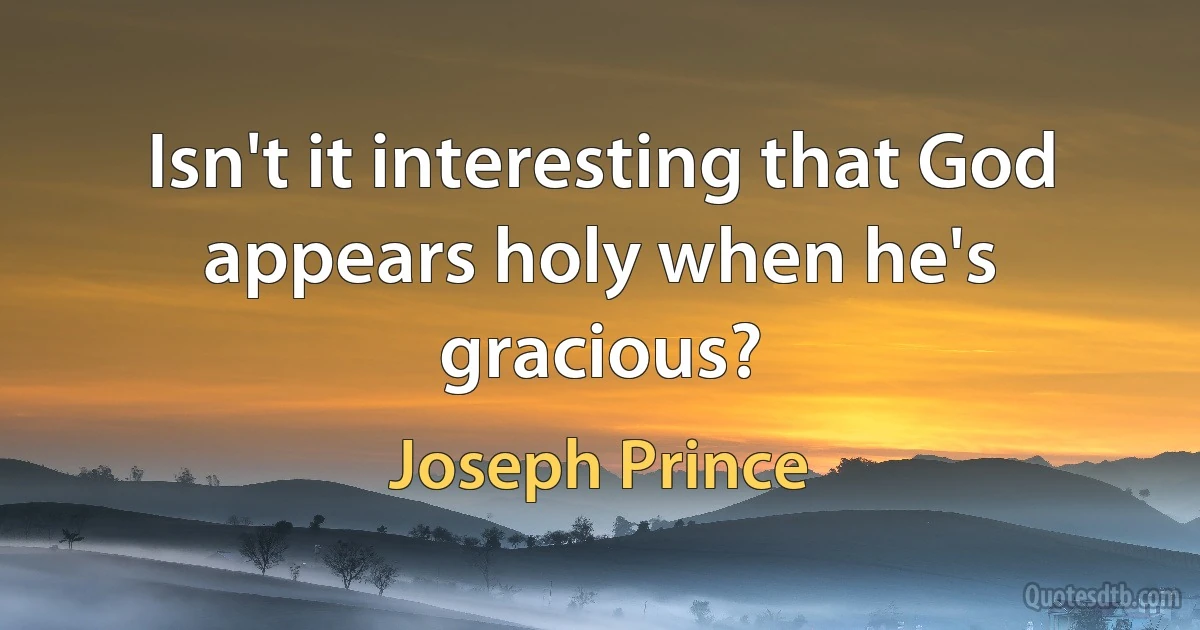 Isn't it interesting that God appears holy when he's gracious?

Joseph Prince

Quotesdtb.com